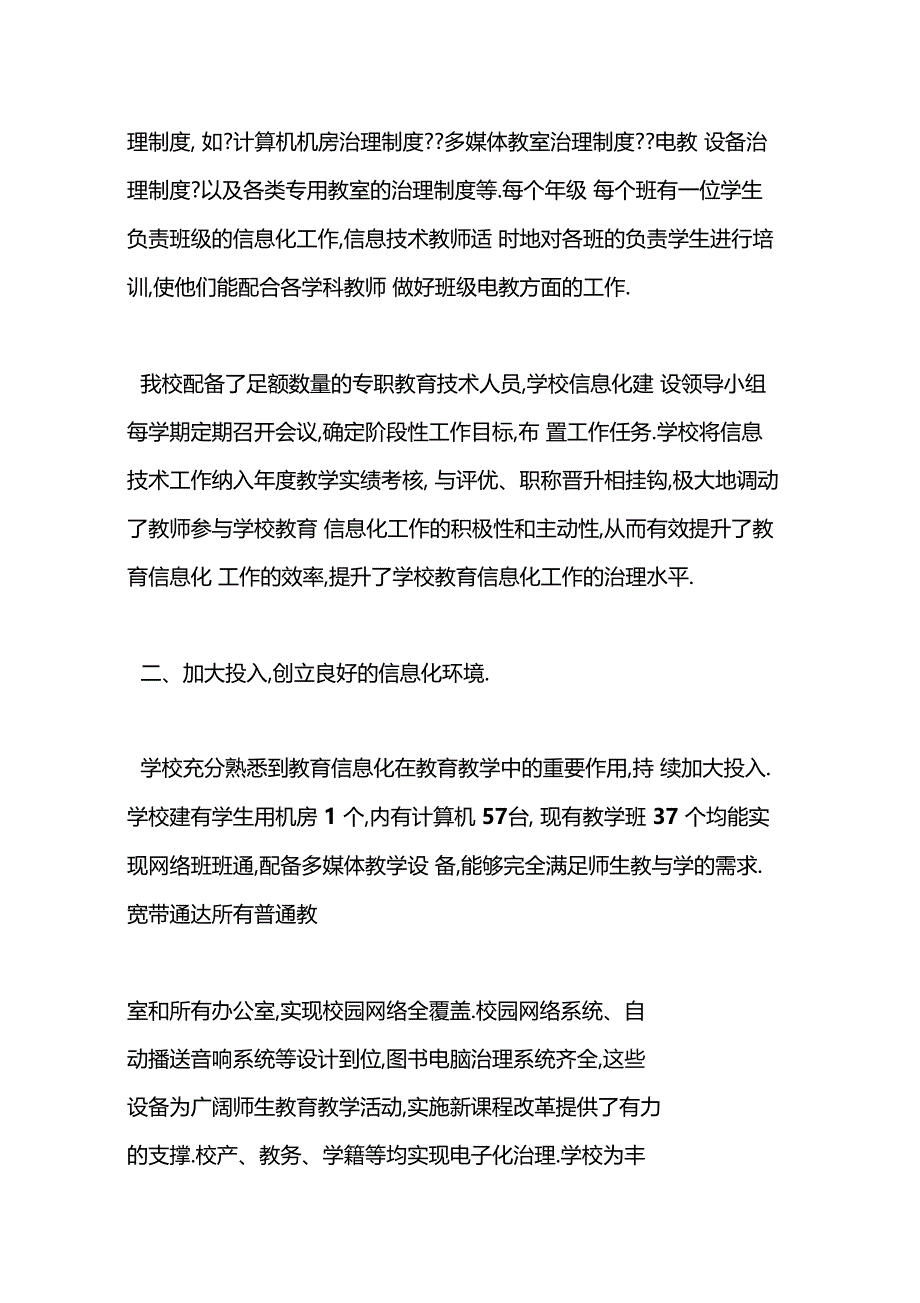 理制度, 如?计算机机房治理制度??多媒体教室治理制度??电教 设备治理制度?以及各类专用教室的治理制度等.每个年级 每个班有一位学生负责班级的信息化工作,信息技术教师适 时地对各班的负责学生进行培训,使他们能配合各学科教师 做好班级电教方面的工作.

我校配备了足额数量的专职教育技术人员,学校信息化建 设领导小组每学期定期召开会议,确定阶段性工作目标,布 置工作任务.学校将信息技术工作纳入年度教学实绩考核, 与评优、职称晋升相挂钩,极大地调动了教师参与学校教育 信息化工作的积极性和主动性,从而有效提升了教育信息化 工作的效率,提升了学校教育信息化工作的治理水平.

二、加大投入,创立良好的信息化环境.

学校充分熟悉到教育信息化在教育教学中的重要作用,持 续加大投入.学校建有学生用机房 1 个,内有计算机 57台, 现有教学班 37 个均能实现网络班班通,配备多媒体教学设 备,能够完全满足师生教与学的需求.宽带通达所有普通教

室和所有办公室,实现校园网络全覆盖.校园网络系统、自动播送音响系统等设计到位,图书电脑治理系统齐全,这些设备为广阔师生教育教学活动,实施新课程改革提供了有力的支撑.校产、教务、学籍等均实现电子化治理.学校为丰